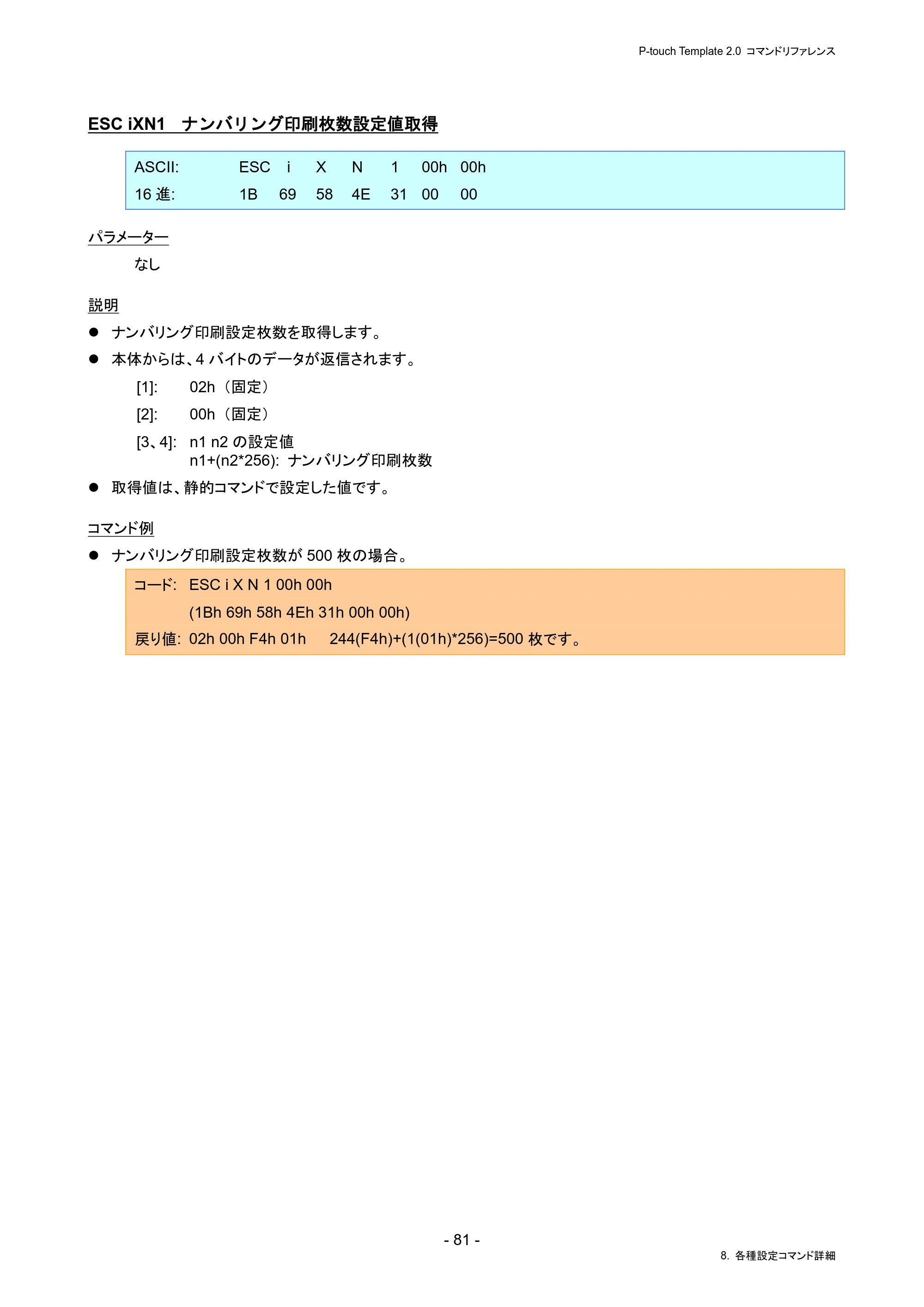 P-touch Template 2.0 コマンドリファレンス

ESC iXN1 ナンバリング印刷枚数設定値取得

ASCII: ESC i X N 1 00h 00h
16進: 1B 69 58 4E 31 00 00

パラメーター

なし

説明

• ナンバリング印刷設定枚数を取得します。
• 本体からは、4バイトのデータが返信されます。

[1]: 02h（固定）

[2]: 00h（固定）

[3、4]: n1 n2の設定値
n1+(n2*256): ナンバリング印刷枚数

• 取得値は、静的コマンドで設定した値です。

コマンド例

• ナンバリング印刷設定枚数が500枚の場合。

コード: ESC i X N 1 00h 00h
(1Bh 69h 58h 4Eh 31h 00h 00h)
戻り値: 02h 00h F4h 01h 244(F4h)+(1(01h)*256)=500枚です。

- 81 -

8. 各種設定コマンド詳細